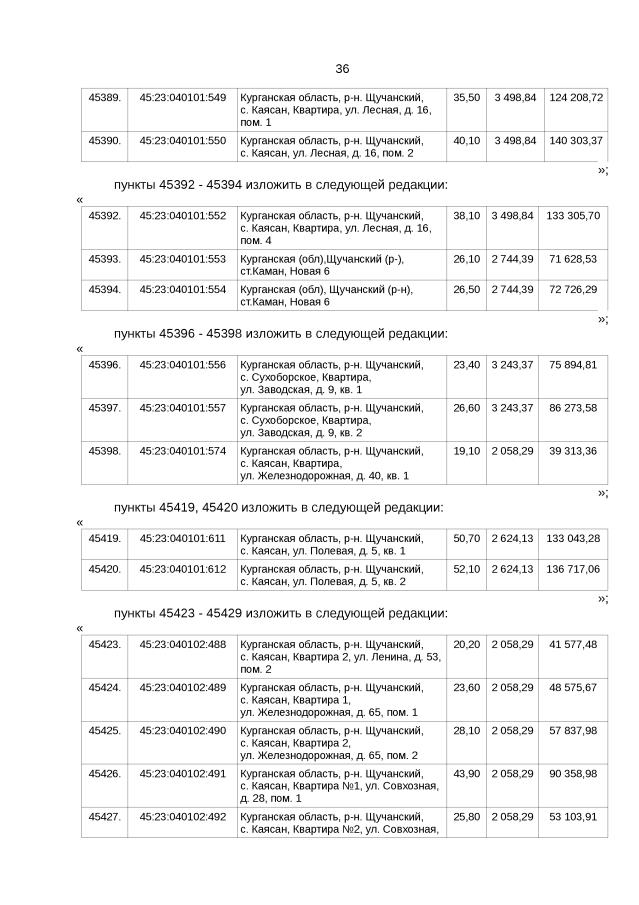 36

| 45389. | 45:23:040101:549 | Курганская область, р-н. Щучанский, с. Каясан, Квартира, ул. Лесная, д. 16, пом. 1 | 35,50 | 3 498,84 | 124 208,72 |
|---|---|---|---|---|---|
| 45390. | 45:23:040101:550 | Курганская область, р-н. Щучанский, с. Каясан, ул. Лесная, д. 16, пом. 2 | 40,10 | 3 498,84 | 140 303,37 |

»;

пункты 45392 - 45394 изложить в следующей редакции:

«

| 45392. | 45:23:040101:552 | Курганская область, р-н. Щучанский, с. Каясан, Квартира, ул. Лесная, д. 16, пом. 4 | 38,10 | 3 498,84 | 133 305,70 |
|---|---|---|---|---|---|
| 45393. | 45:23:040101:553 | Курганская (обл),Щучанский (р-), ст.Каман, Новая 6 | 26,10 | 2 744,39 | 71 628,53 |
| 45394. | 45:23:040101:554 | Курганская (обл), Щучанский (р-н), ст.Каман, Новая 6 | 26,50 | 2 744,39 | 72 726,29 |

»;

пункты 45396 - 45398 изложить в следующей редакции:

«

| 45396. | 45:23:040101:556 | Курганская область, р-н. Щучанский, с. Сухоборское, Квартира, ул. Заводская, д. 9, кв. 1 | 23,40 | 3 243,37 | 75 894,81 |
|---|---|---|---|---|---|
| 45397. | 45:23:040101:557 | Курганская область, р-н. Щучанский, с. Сухоборское, Квартира, ул. Заводская, д. 9, кв. 2 | 26,60 | 3 243,37 | 86 273,58 |
| 45398. | 45:23:040101:574 | Курганская область, р-н. Щучанский, с. Каясан, Квартира, ул. Железнодорожная, д. 40, кв. 1 | 19,10 | 2 058,29 | 39 313,36 |

»;

пункты 45419, 45420 изложить в следующей редакции:

«

| 45419. | 45:23:040101:611 | Курганская область, р-н. Щучанский, с. Каясан, ул. Полевая, д. 5, кв. 1 | 50,70 | 2 624,13 | 133 043,28 |
|---|---|---|---|---|---|
| 45420. | 45:23:040101:612 | Курганская область, р-н. Щучанский, с. Каясан, ул. Полевая, д. 5, кв. 2 | 52,10 | 2 624,13 | 136 717,06 |

»;

пункты 45423 - 45429 изложить в следующей редакции:

«

| 45423. | 45:23:040102:488 | Курганская область, р-н. Щучанский, с. Каясан, Квартира 2, ул. Ленина, д. 53, пом. 2 | 20,20 | 2 058,29 | 41 577,48 |
|---|---|---|---|---|---|
| 45424. | 45:23:040102:489 | Курганская область, р-н. Щучанский, с. Каясан, Квартира 1, ул. Железнодорожная, д. 65, пом. 1 | 23,60 | 2 058,29 | 48 575,67 |
| 45425. | 45:23:040102:490 | Курганская область, р-н. Щучанский, с. Каясан, Квартира 2, ул. Железнодорожная, д. 65, пом. 2 | 28,10 | 2 058,29 | 57 837,98 |
| 45426. | 45:23:040102:491 | Курганская область, р-н. Щучанский, с. Каясан, Квартира №1, ул. Совхозная, д. 28, пом. 1 | 43,90 | 2 058,29 | 90 358,98 |
| 45427. | 45:23:040102:492 | Курганская область, р-н. Щучанский, с. Каясан, Квартира №2, ул. Совхозная, | 25,80 | 2 058,29 | 53 103,91 |